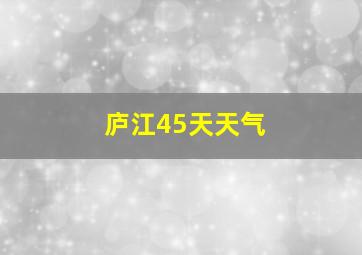 庐江45天天气